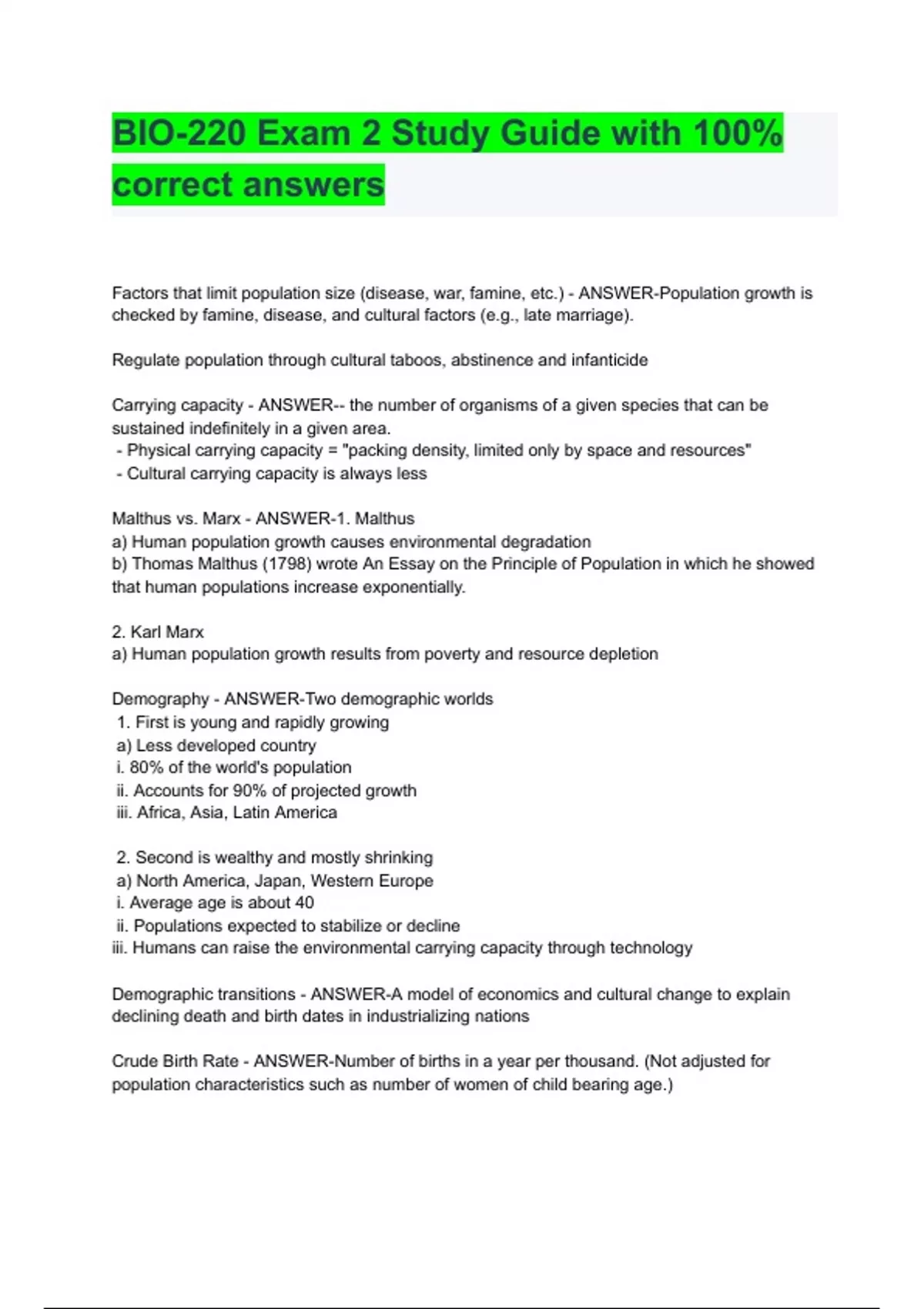 BIO-220 Exam 2 Study Guide with 100% correct answers

Factors that limit population size (disease, war, famine, etc.) - ANSWER-Population growth is checked by famine, disease, and cultural factors (e.g., late marriage).

Regulate population through cultural taboos, abstinence and infanticide

Carrying capacity - ANSWER-- the number of organisms of a given species that can be sustained indefinitely in a given area.
- Physical carrying capacity = "packing density, limited only by space and resources"
- Cultural carrying capacity is always less

Malthus vs. Marx - ANSWER-1. Malthus
a) Human population growth causes environmental degradation
b) Thomas Malthus (1798) wrote An Essay on the Principle of Population in which he showed that human populations increase exponentially.

2. Karl Marx
a) Human population growth results from poverty and resource depletion

Demography - ANSWER-Two demographic worlds
1. First is young and rapidly growing
a) Less developed country
i. 80% of the world's population
ii. Accounts for 90% of projected growth
iii. Africa, Asia, Latin America

2. Second is wealthy and mostly shrinking
a) North America, Japan, Western Europe
i. Average age is about 40
ii. Populations expected to stabilize or decline
iii. Humans can raise the environmental carrying capacity through technology

Demographic transitions - ANSWER-A model of economics and cultural change to explain declining death and birth dates in industrializing nations

Crude Birth Rate - ANSWER-Number of births in a year per thousand. (Not adjusted for population characteristics such as number of women of child bearing age.)